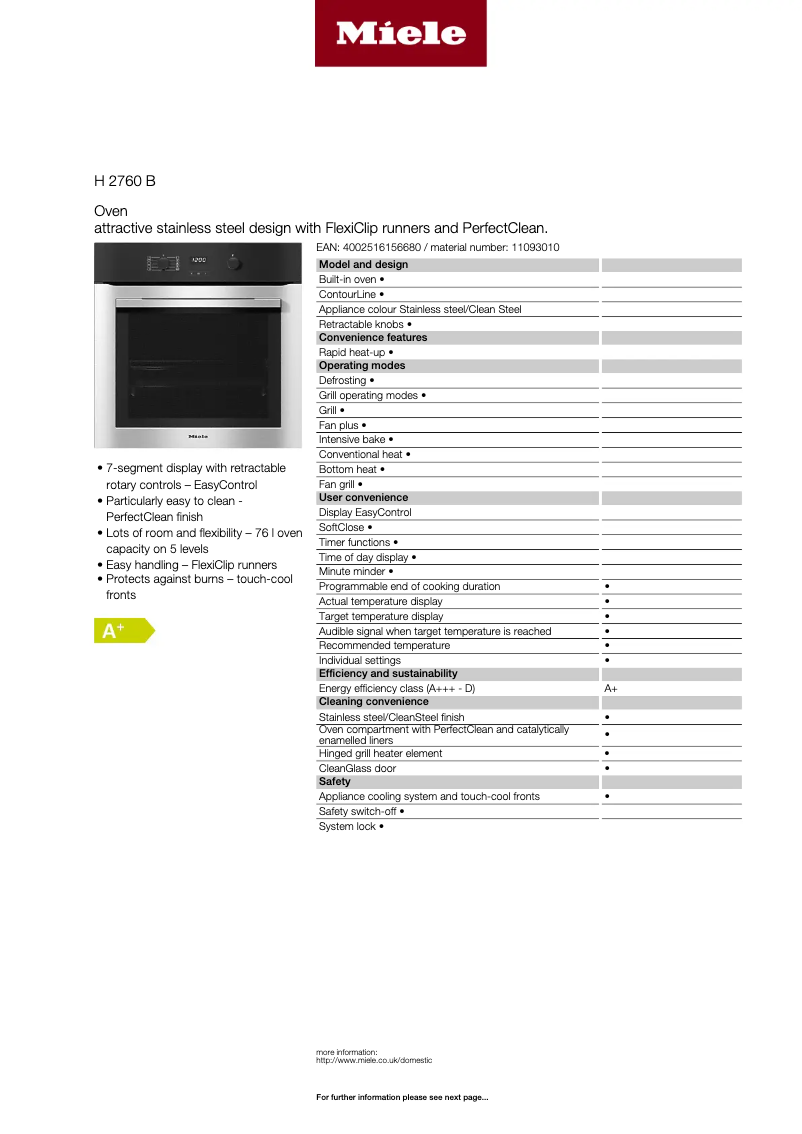 Miele

H 2760 B

Oven
attractive stainless steel design with FlexiClip runners and PerfectClean.

12:00

Miele

• 7-segment display with retractable rotary controls – EasyControl
• Particularly easy to clean - PerfectClean finish
• Lots of room and flexibility – 76 l oven capacity on 5 levels
• Easy handling – FlexiClip runners
• Protects against burns – touch-cool fronts

A+

EAN: 4002516156680 / material number: 11093010

| Model and design | |
|---|---|
| Built-in oven • | |
| ContourLine • | |
| Appliance colour Stainless steel/Clean Steel | |
| Retractable knobs • | |
| **Convenience features** | |
| Rapid heat-up • | |
| **Operating modes** | |
| Defrosting • | |
| Grill operating modes • | |
| Grill • | |
| Fan plus • | |
| Intensive bake • | |
| Conventional heat • | |
| Bottom heat • | |
| Fan grill • | |
| **User convenience** | |
| Display EasyControl | |
| SoftClose • | |
| Timer functions • | |
| Time of day display • | |
| Minute minder • | |
| Programmable end of cooking duration | • |
| Actual temperature display | • |
| Target temperature display | • |
| Audible signal when target temperature is reached | • |
| Recommended temperature | • |
| Individual settings | • |
| **Efficiency and sustainability** | |
| Energy efficiency class (A+++ - D) | A+ |
| **Cleaning convenience** | |
| Stainless steel/CleanSteel finish | • |
| Oven compartment with PerfectClean and catalytically enamelled liners | • |
| Hinged grill heater element | • |
| CleanGlass door | • |
| **Safety** | |
| Appliance cooling system and touch-cool fronts | • |
| Safety switch-off • | |
| System lock • | |

more information:
http://www.miele.co.uk/domestic

For further information please see next page...